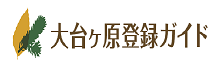 大台ヶ原登録ガイド